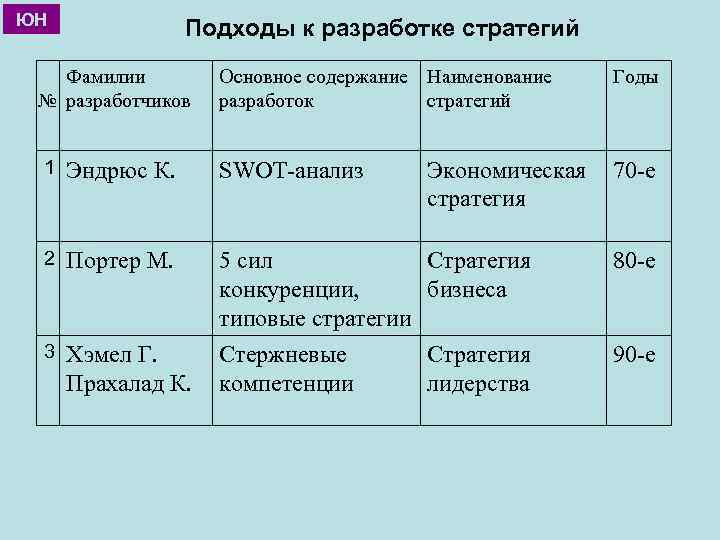 ЮН

Подходы к разработке стратегий

| № | Фамилии разработчиков | Основное содержание разработок | Наименование стратегий | Годы |
|---|---|---|---|---|
| 1 | Эндрюс К. | SWOT-анализ | Экономическая стратегия | 70-е |
| 2 | Портер М. | 5 сил конкуренции, типовые стратегии | Стратегия бизнеса | 80-е |
| 3 | Хэмел Г. Прахалад К. | Стержневые компетенции | Стратегия лидерства | 90-е |